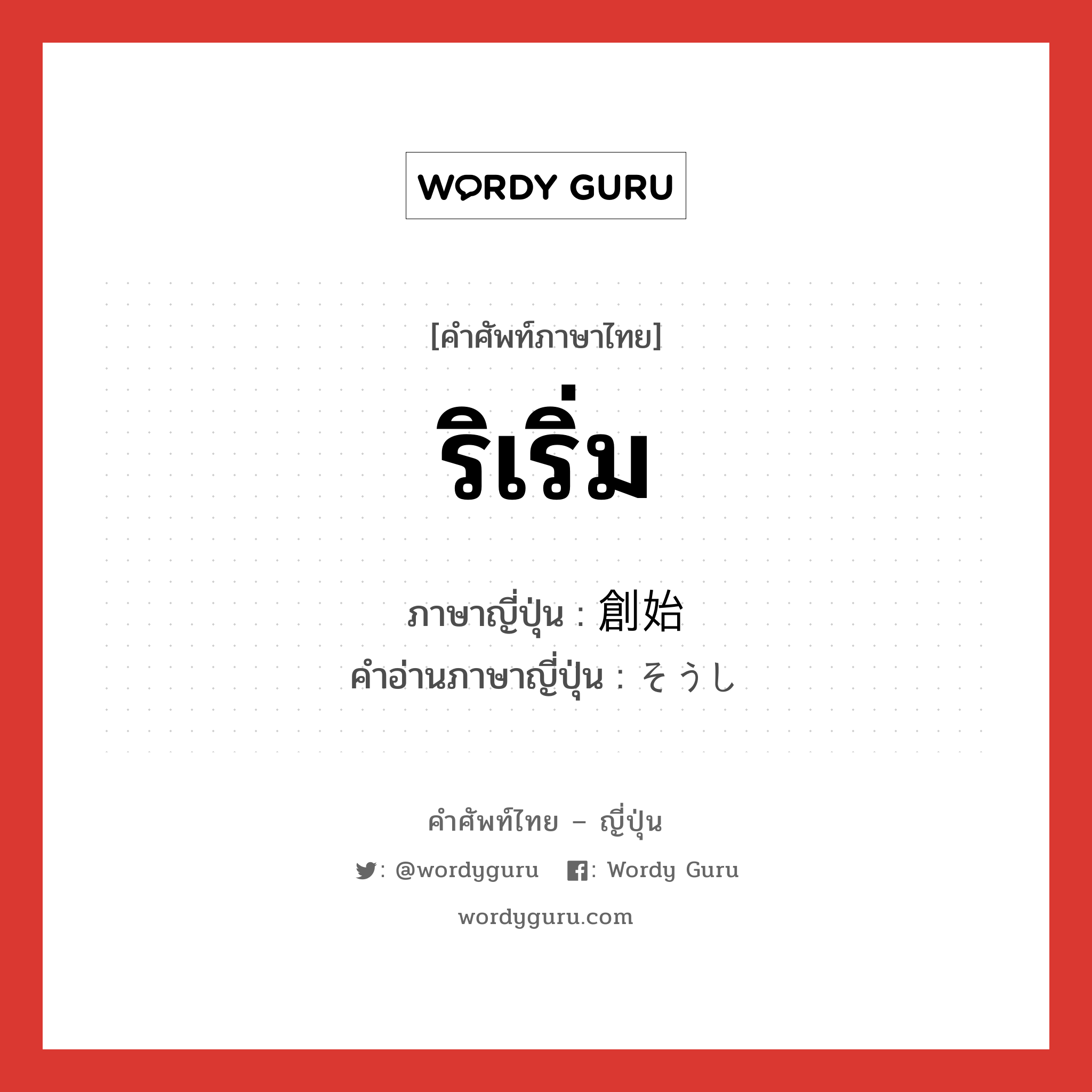 WORDY GURU

[คำศัพท์ภาษาไทย]

ริเริ่ม

ภาษาญี่ปุ่น : 創始
คำอ่านภาษาญี่ปุ่น : そうし

คำศัพท์ไทย – ญี่ปุ่น

: @wordyguru : Wordy Guru

wordyguru.com